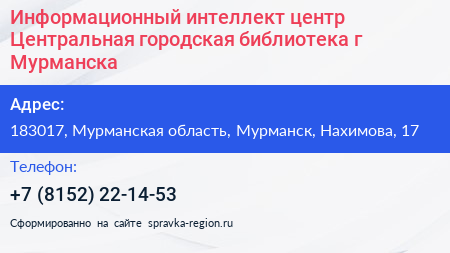 Информационный интеллект центр Центральная городская библиотека г Мурманска

Адрес:

183017, Мурманская область, Мурманск, Нахимова, 17

Телефон:

+7 (8152) 22-14-53

Сформированно на сайте spravka-region.ru